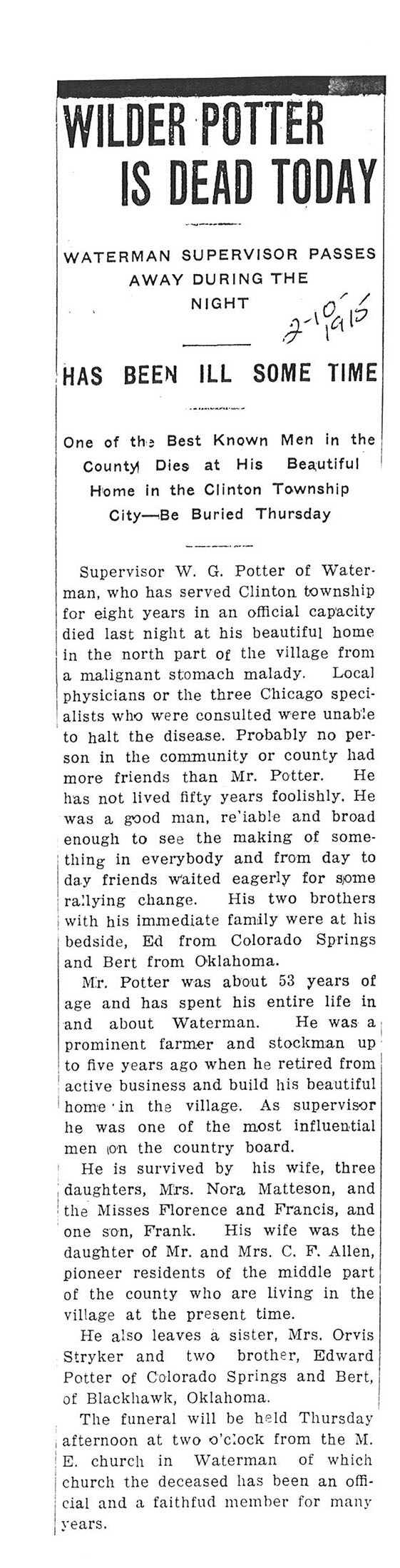 WILDER POTTER IS DEAD TODAY

WATERMAN SUPERVISOR PASSES AWAY DURING THE NIGHT

2-10-1915

HAS BEEN ILL SOME TIME

One of the Best Known Men in the County Dies at His Beautiful Home in the Clinton Township City—Be Buried Thursday

Supervisor W. G. Potter of Waterman, who has served Clinton township for eight years in an official capacity died last night at his beautiful home in the north part of the village from a malignant stomach malady. Local physicians or the three Chicago specialists who were consulted were unable to halt the disease. Probably no person in the community or county had more friends than Mr. Potter. He has not lived fifty years foolishly. He was a good man, reliable and broad enough to see the making of something in everybody and from day to day friends waited eagerly for some rallying change. His two brothers with his immediate family were at his bedside, Ed from Colorado Springs and Bert from Oklahoma.

Mr. Potter was about 53 years of age and has spent his entire life in and about Waterman. He was a prominent farmer and stockman up to five years ago when he retired from active business and build his beautiful home in the village. As supervisor he was one of the most influential men on the country board.

He is survived by his wife, three daughters, Mrs. Nora Matteson, and the Misses Florence and Francis, and one son, Frank. His wife was the daughter of Mr. and Mrs. C. F. Allen, pioneer residents of the middle part of the county who are living in the village at the present time.

He also leaves a sister, Mrs. Orvis Stryker and two brother, Edward Potter of Colorado Springs and Bert, of Blackhawk, Oklahoma.

The funeral will be held Thursday afternoon at two o'clock from the M. E. church in Waterman of which church the deceased has been an official and a faithfud member for many years.